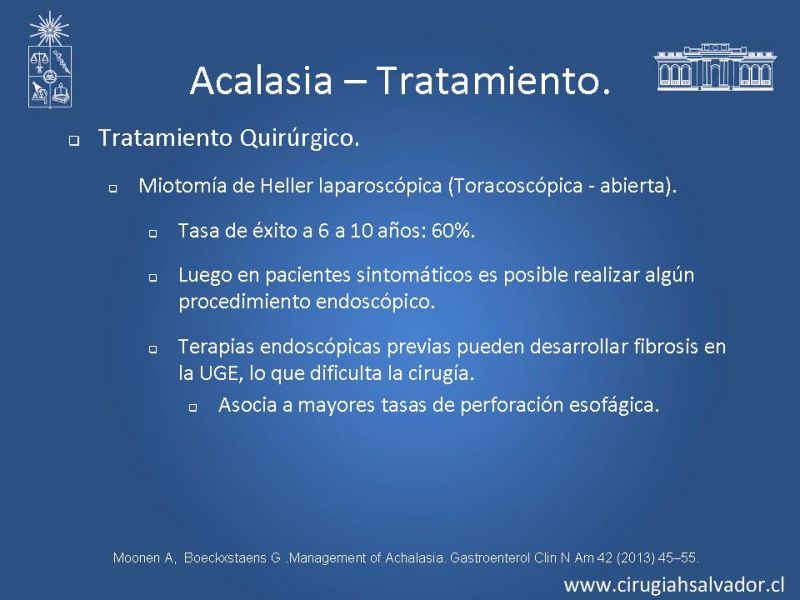 Acalasia – Tratamiento.

Tratamiento Quirúrgico.

Miotomía de Heller laparoscópica (Toracoscópica - abierta).

Tasa de éxito a 6 a 10 años: 60%.

Luego en pacientes sintomáticos es posible realizar algún procedimiento endoscópico.

Terapias endoscópicas previas pueden desarrollar fibrosis en la UGE, lo que dificulta la cirugía.

Asocia a mayores tasas de perforación esofágica.

Moonen A, Boeckxstaens G .Management of Achalasia. Gastroenterol Clin N Am 42 (2013) 45–55.

www.cirugiahsalvador.cl